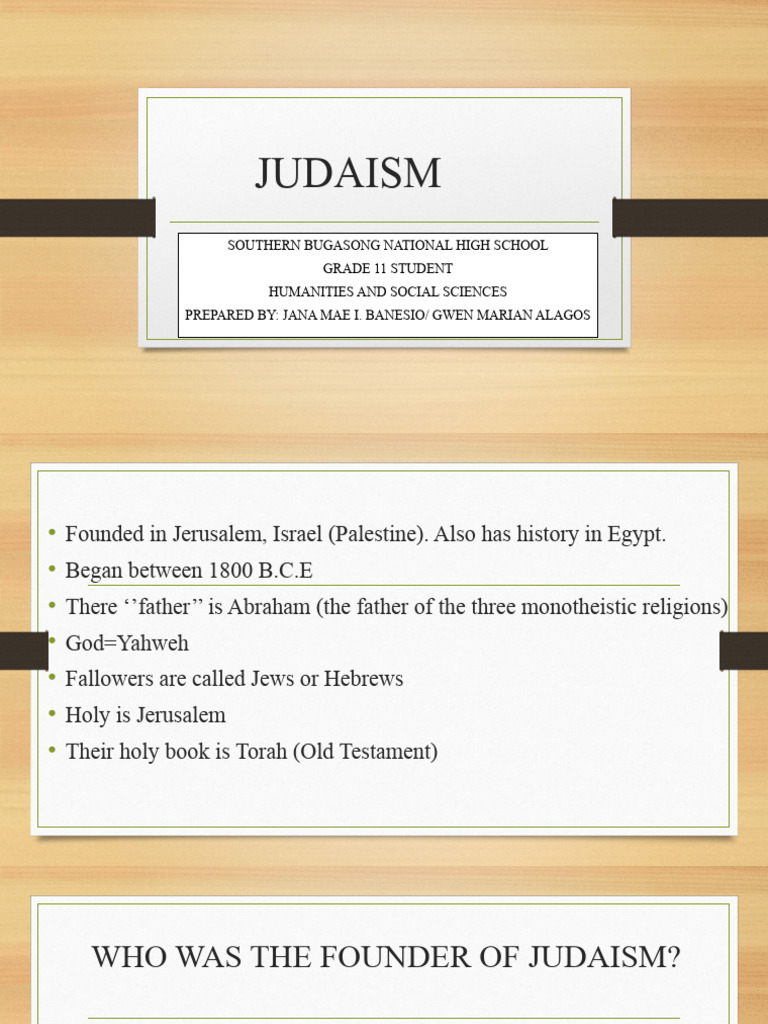 JUDAISM

SOUTHERN BUGASONG NATIONAL HIGH SCHOOL
GRADE 11 STUDENT
HUMANITIES AND SOCIAL SCIENCES
PREPARED BY: JANA MAE I. BANESIO/ GWEN MARIAN ALAGOS

• Founded in Jerusalem, Israel (Palestine). Also has history in Egypt.
• Began between 1800 B.C.E
• There ‘’father’’ is Abraham (the father of the three monotheistic religions)
• God=Yahweh
• Fallowers are called Jews or Hebrews
• Holy is Jerusalem
• Their holy book is Torah (Old Testament)

WHO WAS THE FOUNDER OF JUDAISM?